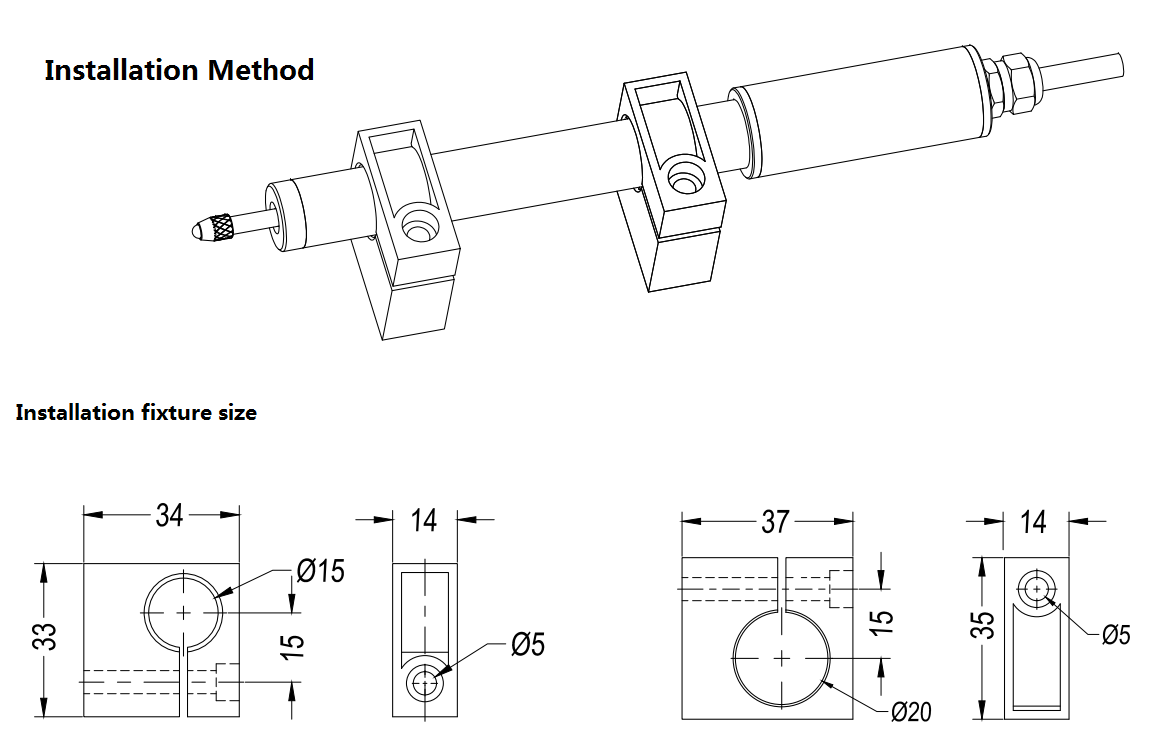 Installation Method

Installation fixture size

34
33
Ø15
15
14
Ø5
37
15
Ø20
14
35
Ø5